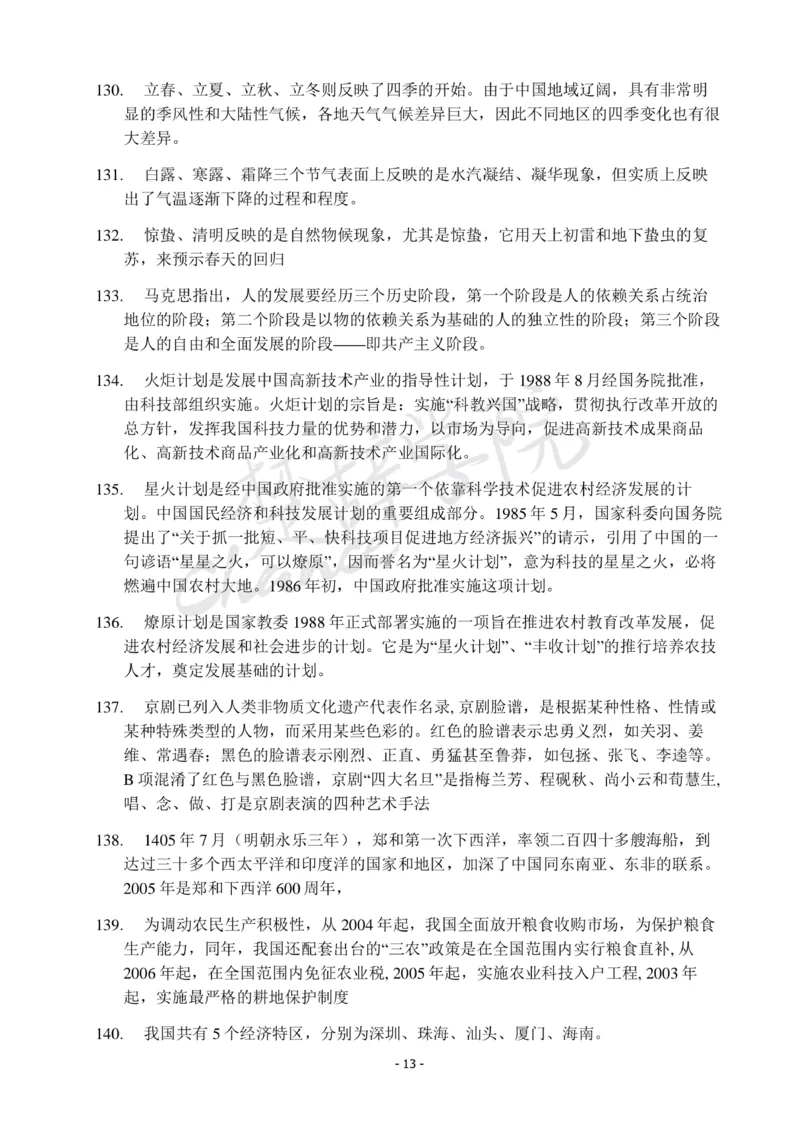 130. 立春、立夏、立秋、立冬则反映了四季的开始。由于中国地域辽阔，具有非常明显的季风性和大陆性气候，各地天气气候差异巨大，因此不同地区的四季变化也有很大差异。

131. 白露、寒露、霜降三个节气表面上反映的是水汽凝结、凝华现象，但实质上反映出了气温逐渐下降的过程和程度。

132. 惊蛰、清明反映的是自然物候现象，尤其是惊蛰，它用天上初雷和地下蛰虫的复苏，来预示春天的回归

133. 马克思指出，人的发展要经历三个历史阶段，第一个阶段是人的依赖关系占统治地位的阶段；第二个阶段是以物的依赖关系为基础的人的独立性的阶段；第三个阶段是人的自由和全面发展的阶段——即共产主义阶段。

134. 火炬计划是发展中国高新技术产业的指导性计划，于 1988 年 8 月经国务院批准，由科技部组织实施。火炬计划的宗旨是：实施“科教兴国”战略，贯彻执行改革开放的总方针，发挥我国科技力量的优势和潜力，以市场为导向，促进高新技术成果商品化、高新技术商品产业化和高新技术产业国际化。

135. 星火计划是经中国政府批准实施的第一个依靠科学技术促进农村经济发展的计划。中国国民经济和科技发展计划的重要组成部分。1985 年 5 月，国家科委向国务院提出了“关于抓一批短、平、快科技项目促进地方经济振兴”的请示，引用了中国的一句谚语“星星之火，可以燎原”，因而誉名为“星火计划”，意为科技的星星之火，必将燃遍中国农村大地。1986 年初，中国政府批准实施这项计划。

136. 燎原计划是国家教委 1988 年正式部署实施的一项旨在推进农村教育改革发展，促进农村经济发展和社会进步的计划。它是为“星火计划”、“丰收计划”的推行培养农技人才，奠定发展基础的计划。

137. 京剧已列入人类非物质文化遗产代表作名录, 京剧脸谱，是根据某种性格、性情或某种特殊类型的人物，而采用某些色彩的。红色的脸谱表示忠勇义烈，如关羽、姜维、常遇春；黑色的脸谱表示刚烈、正直、勇猛甚至鲁莽，如包拯、张飞、李逵等。B 项混淆了红色与黑色脸谱，京剧“四大名旦”是指梅兰芳、程砚秋、尚小云和荀慧生，唱、念、做、打是京剧表演的四种艺术手法

138. 1405 年 7 月（明朝永乐三年），郑和第一次下西洋，率领二百四十多艘海船，到达过三十多个西太平洋和印度洋的国家和地区，加深了中国同东南亚、东非的联系。2005 年是郑和下西洋 600 周年，

139. 为调动农民生产积极性，从 2004 年起，我国全面放开粮食收购市场，为保护粮食生产能力，同年，我国还配套出台的“三农”政策是在全国范围内实行粮食直补, 从 2006 年起，在全国范围内免征农业税, 2005 年起，实施农业科技入户工程, 2003 年起，实施最严格的耕地保护制度

140. 我国共有 5 个经济特区，分别为深圳、珠海、汕头、厦门、海南。

- 13 -